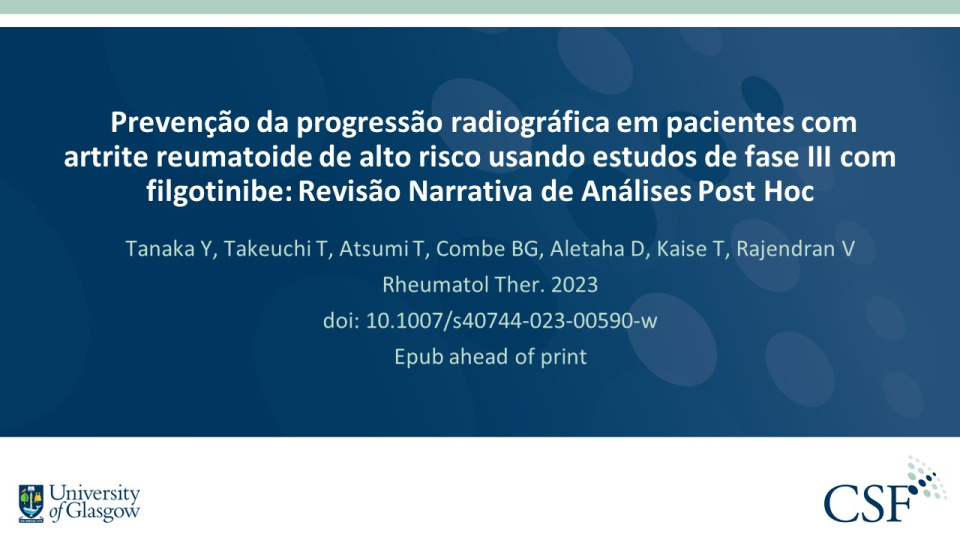 Prevenção da progressão radiográfica em pacientes com artrite reumatoide de alto risco usando estudos de fase III com filgotinibe: Revisão Narrativa de Análises Post Hoc

Tanaka Y, Takeuchi T, Atsumi T, Combe BG, Aletaha D, Kaise T, Rajendran V

Rheumatol Ther. 2023

doi: 10.1007/s40744-023-00590-w

Epub ahead of print

University of Glasgow

CSF